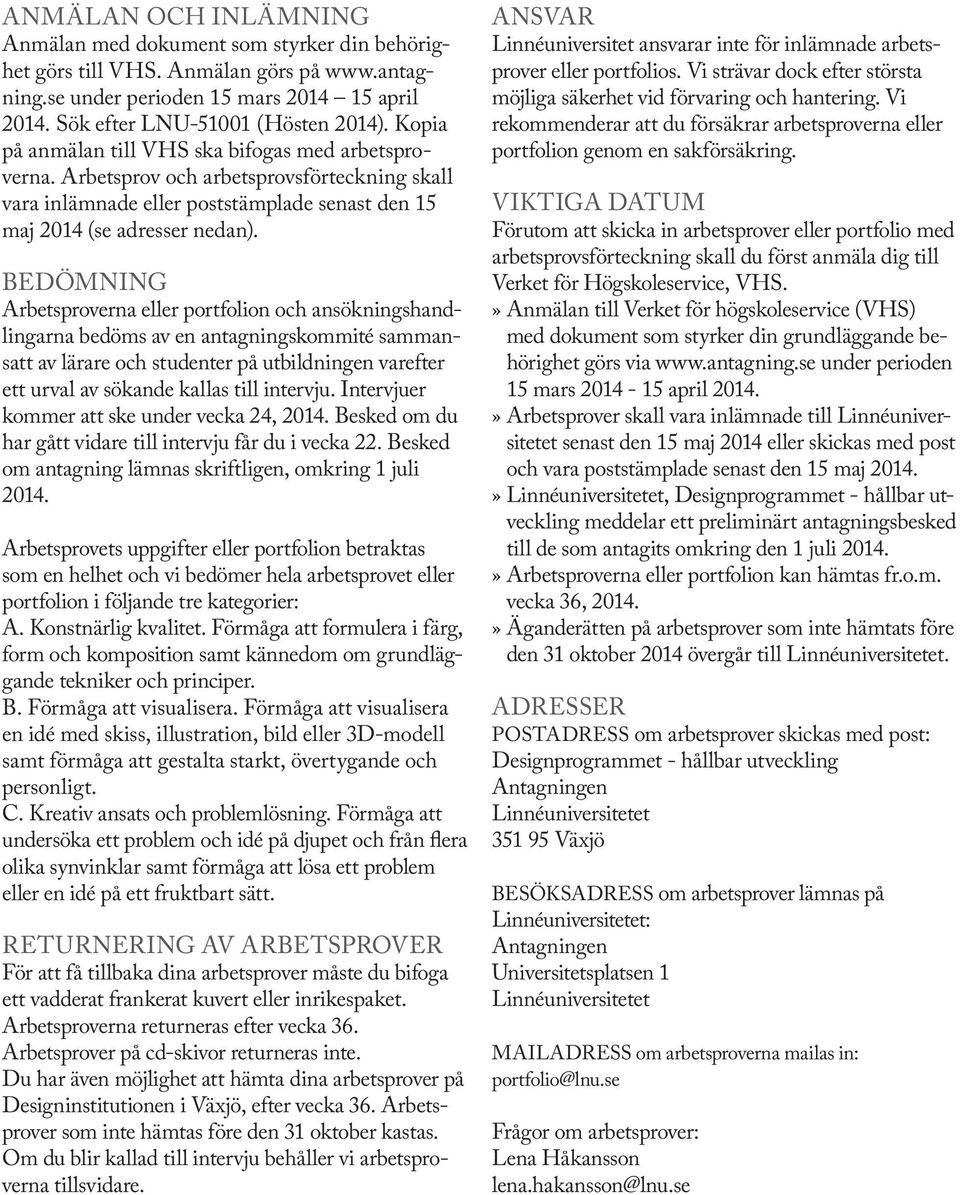 ANMÄLAN OCH INLÄMNING
Anmälan med dokument som styrker din behörighet görs till VHS. Anmälan görs på www.antagning.se under perioden 15 mars 2014 – 15 april 2014. Sök efter LNU-51001 (Hösten 2014). Kopia på anmälan till VHS ska bifogas med arbetsproverna. Arbetsprov och arbetsprovsförteckning skall vara inlämnade eller poststämplade senast den 15 maj 2014 (se adresser nedan).

BEDÖMNING
Arbetsproverna eller portfolion och ansökningshandlingarna bedöms av en antagningskommité sammansatt av lärare och studenter på utbildningen varefter ett urval av sökande kallas till intervju. Intervjuer kommer att ske under vecka 24, 2014. Besked om du har gått vidare till intervju får du i vecka 22. Besked om antagning lämnas skriftligen, omkring 1 juli 2014.

Arbetsprovets uppgifter eller portfolion betraktas som en helhet och vi bedömer hela arbetsprovet eller portfolion i följande tre kategorier:
A. Konstnärlig kvalitet. Förmåga att formulera i färg, form och komposition samt kännedom om grundläggande tekniker och principer.
B. Förmåga att visualisera. Förmåga att visualisera en idé med skiss, illustration, bild eller 3D-modell samt förmåga att gestalta starkt, övertygande och personligt.
C. Kreativ ansats och problemlösning. Förmåga att undersöka ett problem och idé på djupet och från flera olika synvinklar samt förmåga att lösa ett problem eller en idé på ett fruktbart sätt.

RETURNERING AV ARBETSPROVER
För att få tillbaka dina arbetsprover måste du bifoga ett vadderat frankerat kuvert eller inrikespaket. Arbetsproverna returneras efter vecka 36. Arbetsprover på cd-skivor returneras inte. Du har även möjlighet att hämta dina arbetsprover på Designinstitutionen i Växjö, efter vecka 36. Arbetsprover som inte hämtas före den 31 oktober kastas. Om du blir kallad till intervju behåller vi arbetsproverna tillsvidare.

ANSVAR
Linnéuniversitet ansvarar inte för inlämnade arbetsprover eller portfolios. Vi strävar dock efter största möjliga säkerhet vid förvaring och hantering. Vi rekommenderar att du försäkrar arbetsproverna eller portfolion genom en sakförsäkring.

VIKTIGA DATUM
Förutom att skicka in arbetsprover eller portfolio med arbetsprovsförteckning skall du först anmäla dig till Verket för Högskoleservice, VHS.
» Anmälan till Verket för högskoleservice (VHS) med dokument som styrker din grundläggande behörighet görs via www.antagning.se under perioden 15 mars 2014 - 15 april 2014.
» Arbetsprover skall vara inlämnade till Linnéuniversitetet senast den 15 maj 2014 eller skickas med post och vara poststämplade senast den 15 maj 2014.
» Linnéuniversitetet, Designprogrammet - hållbar utveckling meddelar ett preliminärt antagningsbesked till de som antagits omkring den 1 juli 2014.
» Arbetsproverna eller portfolion kan hämtas fr.o.m. vecka 36, 2014.
» Äganderätten på arbetsprover som inte hämtats före den 31 oktober 2014 övergår till Linnéuniversitetet.

ADRESSER
POSTADRESS om arbetsprover skickas med post:
Designprogrammet - hållbar utveckling
Antagningen
Linnéuniversitetet
351 95 Växjö

BESÖKSADRESS om arbetsprover lämnas på Linnéuniversitetet:
Antagningen
Universitetsplatsen 1
Linnéuniversitetet

MAILADRESS om arbetsproverna mailas in:
portfolio@lnu.se

Frågor om arbetsprover:
Lena Håkansson
lena.hakansson@lnu.se